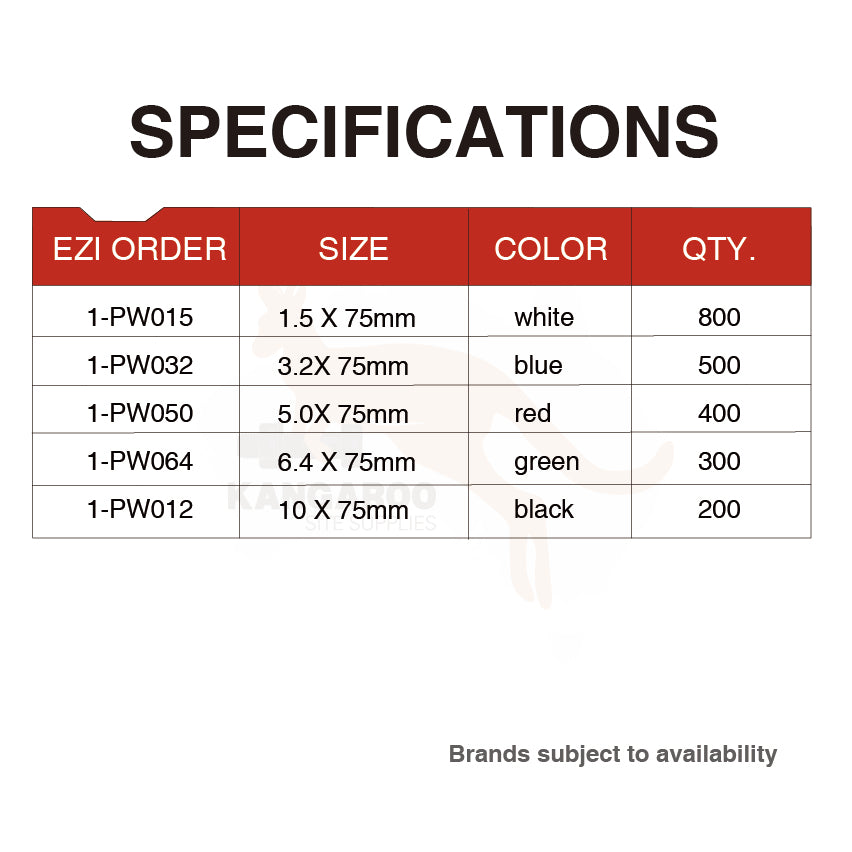 SPECIFICATIONS

| EZI ORDER | SIZE | COLOR | QTY. |
|---|---|---|---|
| 1-PW015 | 1.5 X 75mm | white | 800 |
| 1-PW032 | 3.2X 75mm | blue | 500 |
| 1-PW050 | 5.0X 75mm | red | 400 |
| 1-PW064 | 6.4 X 75mm | green | 300 |
| 1-PW012 | 10 X 75mm | black | 200 |

KANGAROO
SITE SUPPLIES

Brands subject to availability